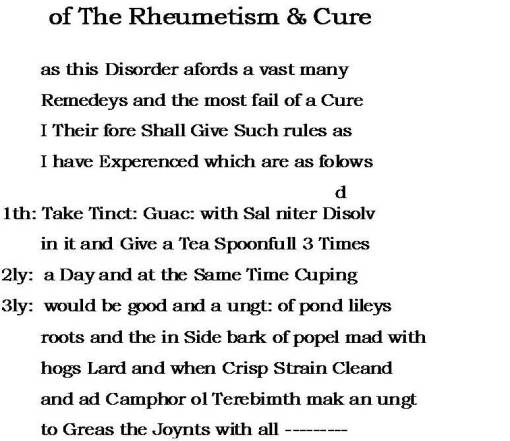 of The Rheumetism & Cure

as this Disorder afords a vast many Remedeys and the most fail of a Cure I Their fore Shall Give Such rules as I have Experenced which are as folows

d
1th: Take Tinct: Guac: with Sal niter Disolv in it and Give a Tea Spoonfull 3 Times
2ly: a Day and at the Same Time Cuping
3ly: would be good and a ungt: of pond lileys roots and the in Side bark of popel mad with hogs Lard and when Crisp Strain Cleand and ad Camphor ol Terebimth mak an ungt to Greas the Joynts with all --------